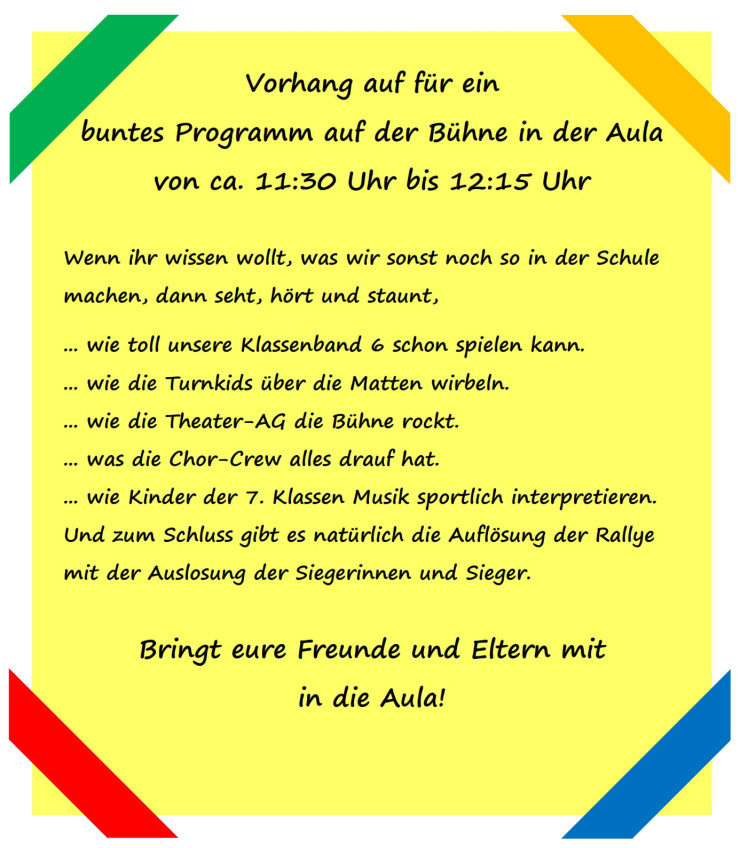 Vorhang auf für ein
buntes Programm auf der Bühne in der Aula
von ca. 11:30 Uhr bis 12:15 Uhr

Wenn ihr wissen wollt, was wir sonst noch so in der Schule machen, dann seht, hört und staunt,

... wie toll unsere Klassenband 6 schon spielen kann.
... wie die Turnkids über die Matten wirbeln.
... wie die Theater-AG die Bühne rockt.
... was die Chor-Crew alles drauf hat.
... wie Kinder der 7. Klassen Musik sportlich interpretieren.
Und zum Schluss gibt es natürlich die Auflösung der Rallye mit der Auslosung der Siegerinnen und Sieger.

Bringt eure Freunde und Eltern mit
in die Aula!